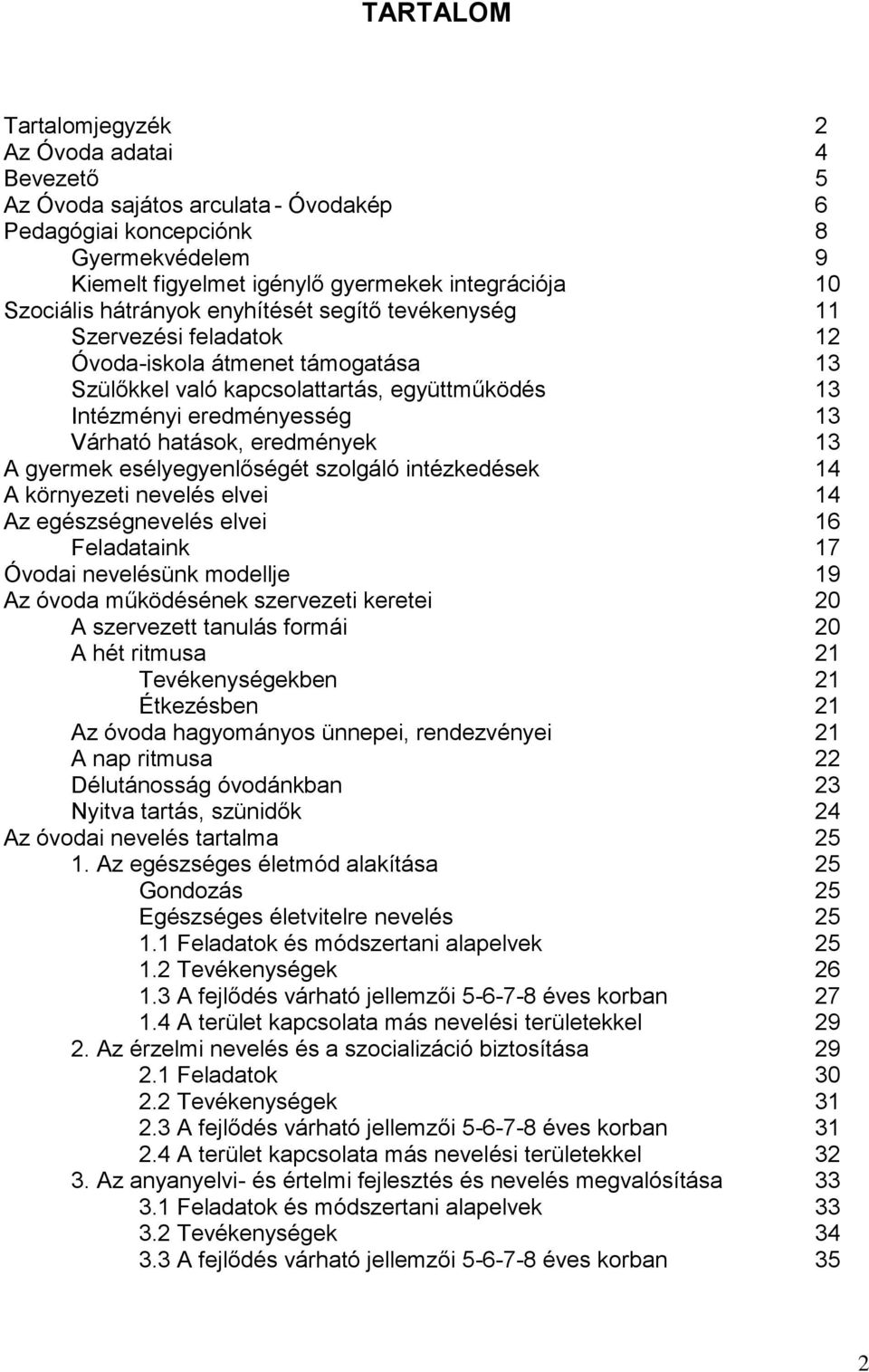 TARTALOM

Tartalomjegyzék 2
Az Óvoda adatai 4
Bevezető 5
Az Óvoda sajátos arculata - Óvodakép 6
Pedagógiai koncepciónk 8
Gyermekvédelem 9
Kiemelt figyelmet igénylő gyermekek integrációja 10
Szociális hátrányok enyhítését segítő tevékenység 11
Szervezési feladatok 12
Óvoda-iskola átmenet támogatása 13
Szülőkkel való kapcsolattartás, együttműködés 13
Intézményi eredményesség 13
Várható hatások, eredmények 13
A gyermek esélyegyenlőségét szolgáló intézkedések 14
A környezeti nevelés elvei 14
Az egészségnevelés elvei 16
Feladataink 17
Óvodai nevelésünk modellje 19
Az óvoda működésének szervezeti keretei 20
A szervezett tanulás formái 20
A hét ritmusa 21
Tevékenységekben 21
Étkezésben 21
Az óvoda hagyományos ünnepei, rendezvényei 21
A nap ritmusa 22
Délutánosság óvodánkban 23
Nyitva tartás, szünidők 24
Az óvodai nevelés tartalma 25
1. Az egészséges életmód alakítása 25
Gondozás 25
Egészséges életvitelre nevelés 25
1.1 Feladatok és módszertani alapelvek 25
1.2 Tevékenységek 26
1.3 A fejlődés várható jellemzői 5-6-7-8 éves korban 27
1.4 A terület kapcsolata más nevelési területekkel 29
2. Az érzelmi nevelés és a szocializáció biztosítása 29
2.1 Feladatok 30
2.2 Tevékenységek 31
2.3 A fejlődés várható jellemzői 5-6-7-8 éves korban 31
2.4 A terület kapcsolata más nevelési területekkel 32
3. Az anyanyelvi- és értelmi fejlesztés és nevelés megvalósítása 33
3.1 Feladatok és módszertani alapelvek 33
3.2 Tevékenységek 34
3.3 A fejlődés várható jellemzői 5-6-7-8 éves korban 35

2